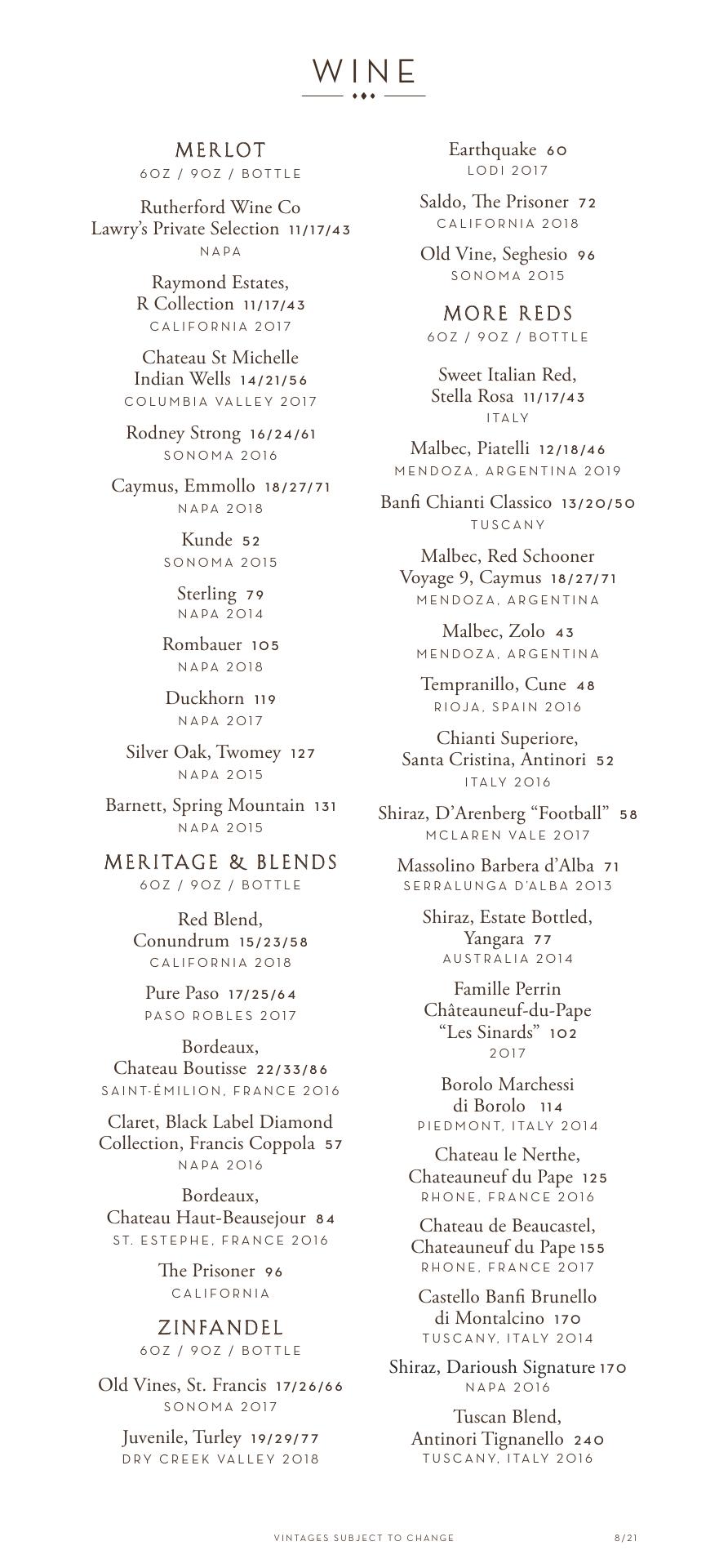 WINE

MERLOT
6OZ / 9OZ / BOTTLE

Rutherford Wine Co
Lawry's Private Selection 11/17/43
NAPA

Raymond Estates,
R Collection 11/17/43
CALIFORNIA 2017

Chateau St Michelle
Indian Wells 14/21/56
COLUMBIA VALLEY 2017

Rodney Strong 16/24/61
SONOMA 2016

Caymus, Emmollo 18/27/71
NAPA 2018

Kunde 52
SONOMA 2015

Sterling 79
NAPA 2014

Rombauer 105
NAPA 2018

Duckhorn 119
NAPA 2017

Silver Oak, Twomey 127
NAPA 2015

Barnett, Spring Mountain 131
NAPA 2015

MERITAGE & BLENDS
6OZ / 9OZ / BOTTLE

Red Blend,
Conundrum 15/23/58
CALIFORNIA 2018

Pure Paso 17/25/64
PASO ROBLES 2017

Bordeaux,
Chateau Boutisse 22/33/86
SAINT-ÉMILION, FRANCE 2016

Claret, Black Label Diamond
Collection, Francis Coppola 57
NAPA 2016

Bordeaux,
Chateau Haut-Beausejour 84
ST. ESTEPHE, FRANCE 2016

The Prisoner 96
CALIFORNIA

ZINFANDEL
6OZ / 9OZ / BOTTLE

Old Vines, St. Francis 17/26/66
SONOMA 2017

Juvenile, Turley 19/29/77
DRY CREEK VALLEY 2018

Earthquake 60
LODI 2017

Saldo, The Prisoner 72
CALIFORNIA 2018

Old Vine, Seghesio 96
SONOMA 2015

MORE REDS
6OZ / 9OZ / BOTTLE

Sweet Italian Red,
Stella Rosa 11/17/43
ITALY

Malbec, Piatelli 12/18/46
MENDOZA, ARGENTINA 2019

Banfi Chianti Classico 13/20/50
TUSCANY

Malbec, Red Schooner
Voyage 9, Caymus 18/27/71
MENDOZA, ARGENTINA

Malbec, Zolo 43
MENDOZA, ARGENTINA

Tempranillo, Cune 48
RIOJA, SPAIN 2016

Chianti Superiore,
Santa Cristina, Antinori 52
ITALY 2016

Shiraz, D'Arenberg "Football" 58
MCLAREN VALE 2017

Massolino Barbera d'Alba 71
SERRALUNGA D'ALBA 2013

Shiraz, Estate Bottled,
Yangara 77
AUSTRALIA 2014

Famille Perrin
Châteauneuf-du-Pape
"Les Sinards" 102
2017

Borolo Marchessi
di Borolo 114
PIEDMONT, ITALY 2014

Chateau le Nerthe,
Chateauneuf du Pape 125
RHONE, FRANCE 2016

Chateau de Beaucastel,
Chateauneuf du Pape 155
RHONE, FRANCE 2017

Castello Banfi Brunello
di Montalcino 170
TUSCANY, ITALY 2014

Shiraz, Darioush Signature 170
NAPA 2016

Tuscan Blend,
Antinori Tignanello 240
TUSCANY, ITALY 2016

VINTAGES SUBJECT TO CHANGE 8/21